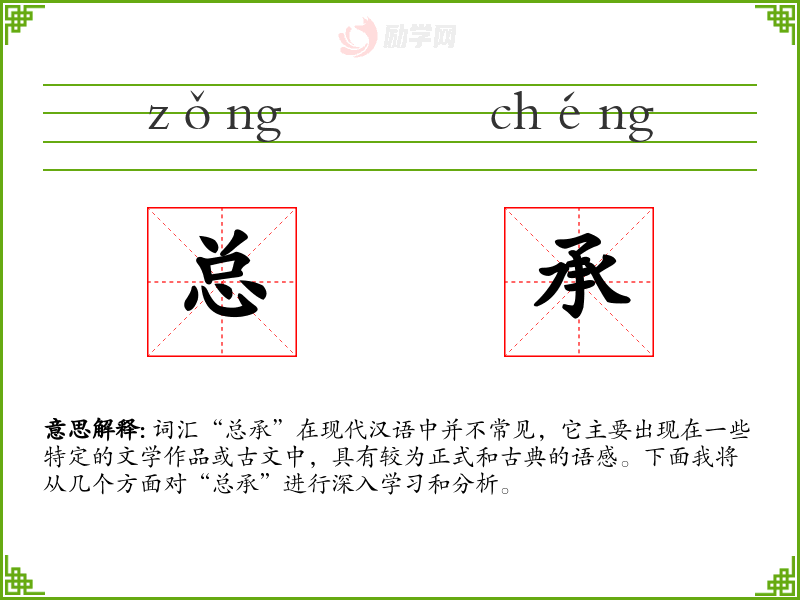 zǒng chéng

总 承

意思解释:词汇“总承”在现代汉语中并不常见，它主要出现在一些特定的文学作品或古文中，具有较为正式和古典的语感。下面我将从几个方面对“总承”进行深入学习和分析。

励学网